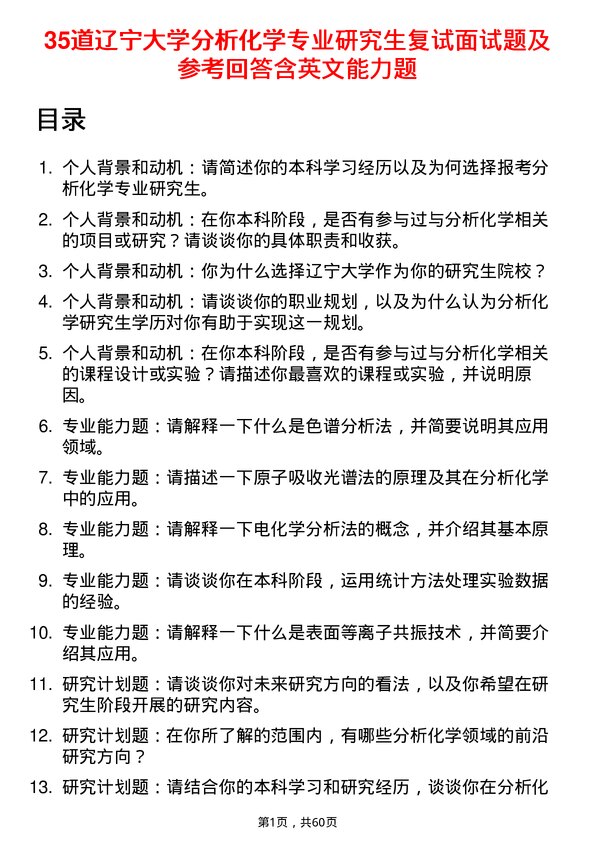 35道辽宁大学分析化学专业研究生复试面试题及参考回答含英文能力题

目录

1. 个人背景和动机：请简述你的本科学习经历以及为何选择报考分析化学专业研究生。

2. 个人背景和动机：在你本科阶段，是否有参与过与分析化学相关的项目或研究？请谈谈你的具体职责和收获。

3. 个人背景和动机：你为什么选择辽宁大学作为你的研究生院校？

4. 个人背景和动机：请谈谈你的职业规划，以及为什么认为分析化学研究生学历对你有助于实现这一规划。

5. 个人背景和动机：在你本科阶段，是否有参与过与分析化学相关的课程设计或实验？请描述你最喜欢的课程或实验，并说明原因。

6. 专业能力题：请解释一下什么是色谱分析法，并简要说明其应用领域。

7. 专业能力题：请描述一下原子吸收光谱法的原理及其在分析化学中的应用。

8. 专业能力题：请解释一下电化学分析法的概念，并介绍其基本原理。

9. 专业能力题：请谈谈你在本科阶段，运用统计方法处理实验数据的经验。

10. 专业能力题：请解释一下什么是表面等离子共振技术，并简要介绍其应用。

11. 研究计划题：请谈谈你对未来研究方向的看法，以及你希望在研究生阶段开展的研究内容。

12. 研究计划题：在你所了解的范围内，有哪些分析化学领域的前沿研究方向？

13. 研究计划题：请结合你的本科学习和研究经历，谈谈你在分析化

第1页，共60页